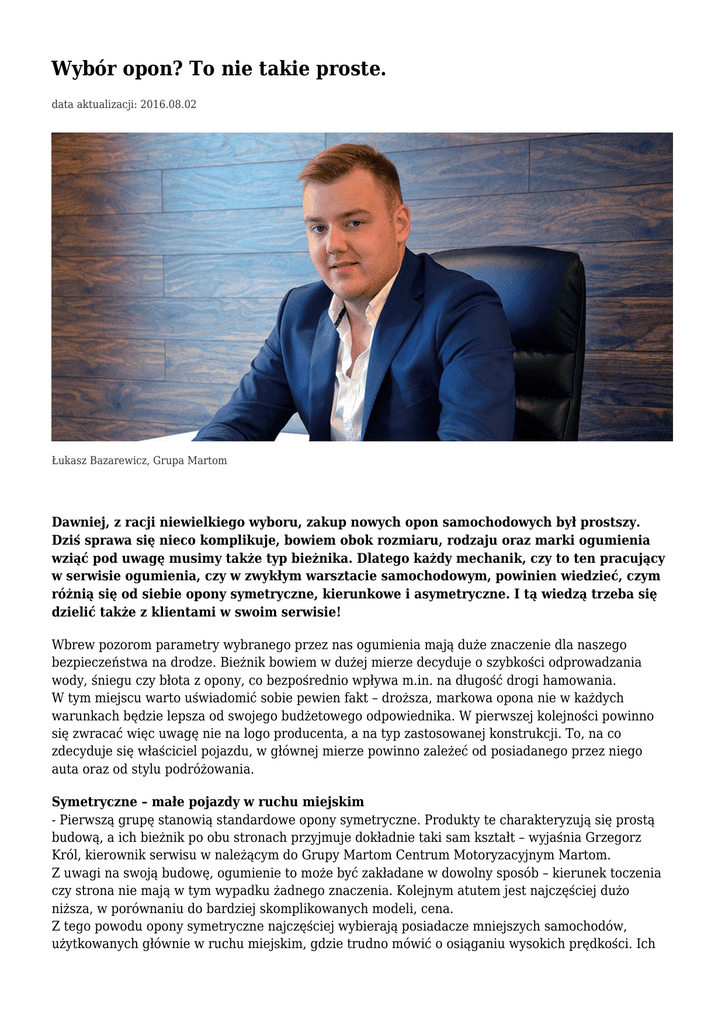 Wybór opon? To nie takie proste.

data aktualizacji: 2016.08.02

Łukasz Bazarewicz, Grupa Martom

Dawniej, z racji niewielkiego wyboru, zakup nowych opon samochodowych był prostszy. Dziś sprawa się nieco komplikuje, bowiem obok rozmiaru, rodzaju oraz marki ogumienia wziąć pod uwagę musimy także typ bieżnika. Dlatego każdy mechanik, czy to ten pracujący w serwisie ogumienia, czy w zwykłym warsztacie samochodowym, powinien wiedzieć, czym różnią się od siebie opony symetryczne, kierunkowe i asymetryczne. I tą wiedzą trzeba się dzielić także z klientami w swoim serwisie!

Wbrew pozorom parametry wybranego przez nas ogumienia mają duże znaczenie dla naszego bezpieczeństwa na drodze. Bieżnik bowiem w dużej mierze decyduje o szybkości odprowadzania wody, śniegu czy błota z opony, co bezpośrednio wpływa m.in. na długość drogi hamowania.
W tym miejscu warto uświadomić sobie pewien fakt – droższa, markowa opona nie w każdych warunkach będzie lepsza od swojego budżetowego odpowiednika. W pierwszej kolejności powinno się zwracać więc uwagę nie na logo producenta, a na typ zastosowanej konstrukcji. To, na co zdecyduje się właściciel pojazdu, w głównej mierze powinno zależeć od posiadanego przez niego auta oraz od stylu podróżowania.

Symetryczne – małe pojazdy w ruchu miejskim
- Pierwszą grupę stanowią standardowe opony symetryczne. Produkty te charakteryzują się prostą budową, a ich bieżnik po obu stronach przyjmuje dokładnie taki sam kształt – wyjaśnia Grzegorz Król, kierownik serwisu w należącym do Grupy Martom Centrum Motoryzacyjnym Martom.
Z uwagi na swoją budowę, ogumienie to może być zakładane w dowolny sposób – kierunek toczenia czy strona nie mają w tym wypadku żadnego znaczenia. Kolejnym atutem jest najczęściej dużo niższa, w porównaniu do bardziej skomplikowanych modeli, cena.
Z tego powodu opony symetryczne najczęściej wybierają posiadacze mniejszych samochodów, użytkowanych głównie w ruchu miejskim, gdzie trudno mówić o osiąganiu wysokich prędkości. Ich